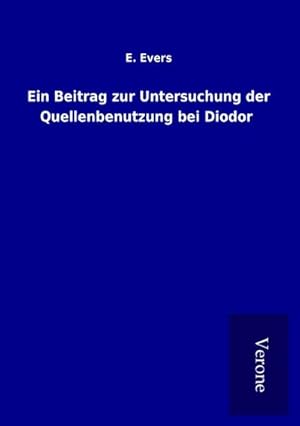 E. Evers

Ein Beitrag zur Untersuchung der Quellenbenutzung bei Diodor

Verone